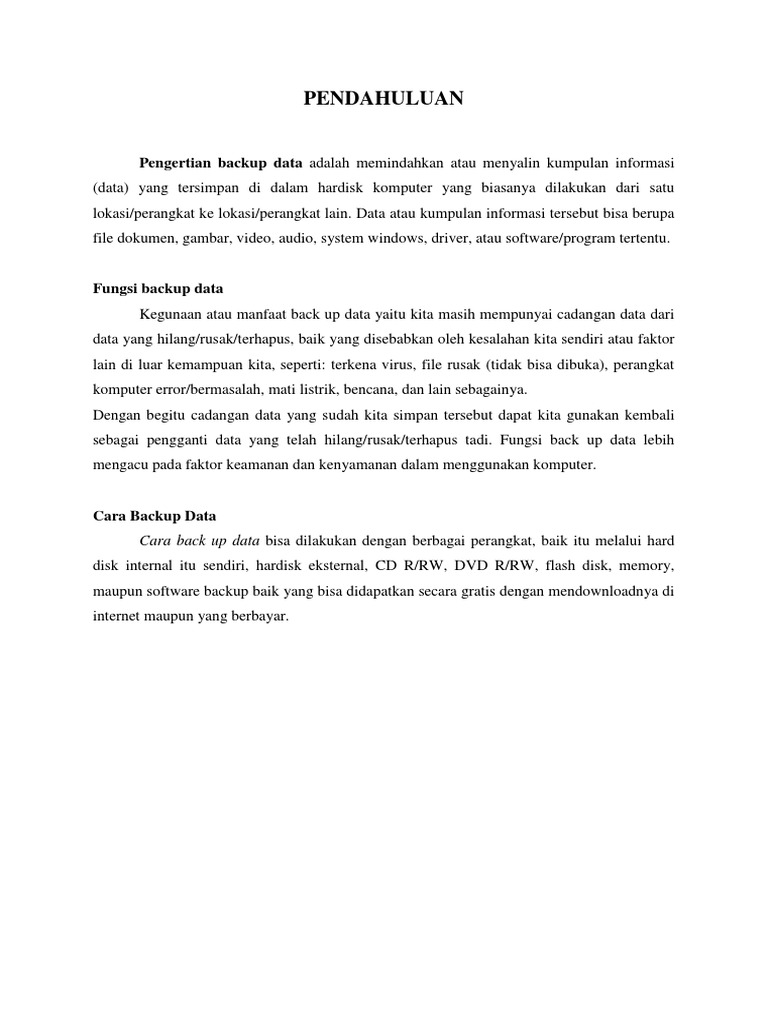 PENDAHULUAN

Pengertian backup data adalah memindahkan atau menyalin kumpulan informasi (data) yang tersimpan di dalam hardisk komputer yang biasanya dilakukan dari satu lokasi/perangkat ke lokasi/perangkat lain. Data atau kumpulan informasi tersebut bisa berupa file dokumen, gambar, video, audio, system windows, driver, atau software/program tertentu.

Fungsi backup data

Kegunaan atau manfaat back up data yaitu kita masih mempunyai cadangan data dari data yang hilang/rusak/terhapus, baik yang disebabkan oleh kesalahan kita sendiri atau faktor lain di luar kemampuan kita, seperti: terkena virus, file rusak (tidak bisa dibuka), perangkat komputer error/bermasalah, mati listrik, bencana, dan lain sebagainya.
Dengan begitu cadangan data yang sudah kita simpan tersebut dapat kita gunakan kembali sebagai pengganti data yang telah hilang/rusak/terhapus tadi. Fungsi back up data lebih mengacu pada faktor keamanan dan kenyamanan dalam menggunakan komputer.

Cara Backup Data

Cara back up data bisa dilakukan dengan berbagai perangkat, baik itu melalui hard disk internal itu sendiri, hardisk eksternal, CD R/RW, DVD R/RW, flash disk, memory, maupun software backup baik yang bisa didapatkan secara gratis dengan mendownloadnya di internet maupun yang berbayar.